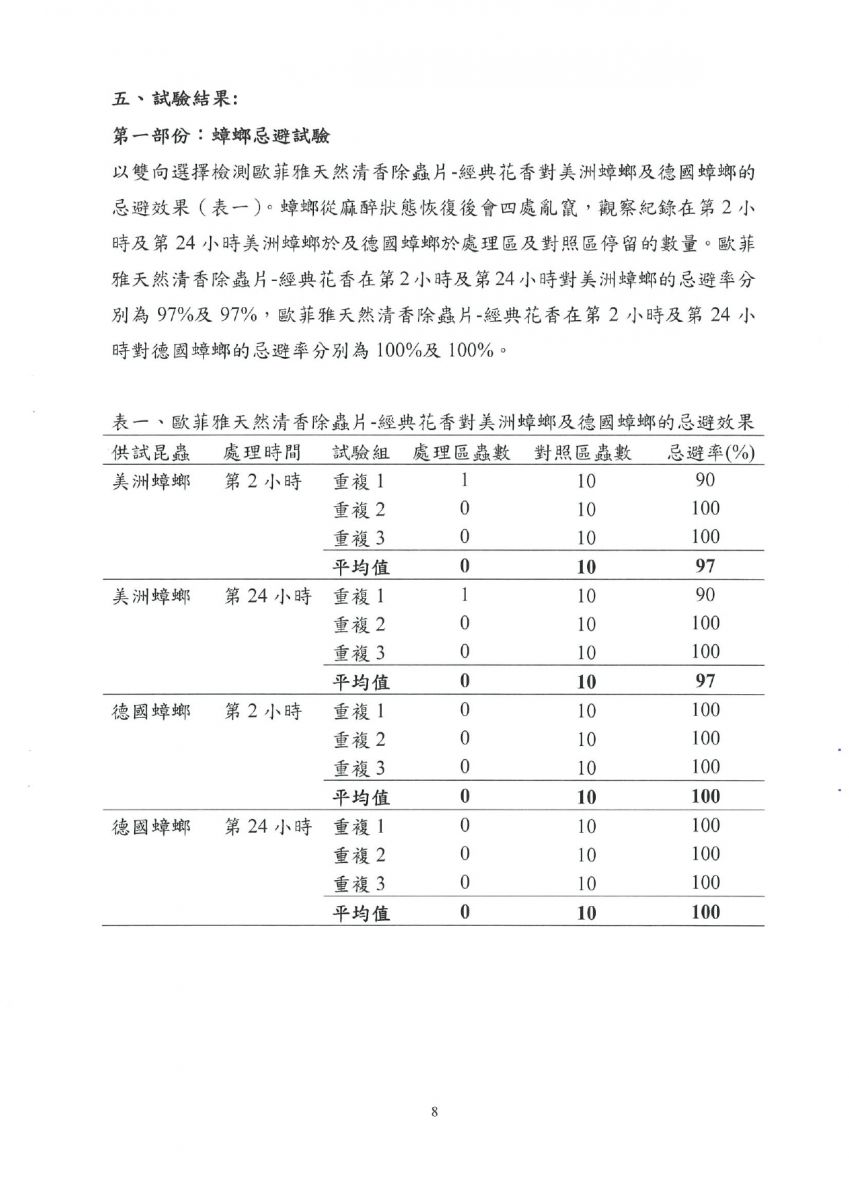 五、試驗結果:

第一部份：蟑螂忌避試驗

以雙向選擇檢測歐菲雅天然清香除蟲片-經典花香對美洲蟑螂及德國蟑螂的忌避效果（表一）。蟑螂從麻醉狀態恢復後會四處亂竄，觀察紀錄在第 2 小時及第 24 小時美洲蟑螂於及德國蟑螂於處理區及對照區停留的數量。歐菲雅天然清香除蟲片-經典花香在第 2 小時及第 24 小時對美洲蟑螂的忌避率分別為 97%及 97%，歐菲雅天然清香除蟲片-經典花香在第 2 小時及第 24 小時對德國蟑螂的忌避率分別為 100%及 100%。

表一、歐菲雅天然清香除蟲片-經典花香對美洲蟑螂及德國蟑螂的忌避效果

| 供試昆蟲 | 處理時間 | 試驗組 | 處理區蟲數 | 對照區蟲數 | 忌避率(%) |
|---|---|---|---|---|---|
| 美洲蟑螂 | 第 2 小時 | 重複 1 | 1 | 10 | 90 |
| | | 重複 2 | 0 | 10 | 100 |
| | | 重複 3 | 0 | 10 | 100 |
| | | 平均值 | 0 | 10 | 97 |
| 美洲蟑螂 | 第 24 小時 | 重複 1 | 1 | 10 | 90 |
| | | 重複 2 | 0 | 10 | 100 |
| | | 重複 3 | 0 | 10 | 100 |
| | | 平均值 | 0 | 10 | 97 |
| 德國蟑螂 | 第 2 小時 | 重複 1 | 0 | 10 | 100 |
| | | 重複 2 | 0 | 10 | 100 |
| | | 重複 3 | 0 | 10 | 100 |
| | | 平均值 | 0 | 10 | 100 |
| 德國蟑螂 | 第 24 小時 | 重複 1 | 0 | 10 | 100 |
| | | 重複 2 | 0 | 10 | 100 |
| | | 重複 3 | 0 | 10 | 100 |
| | | 平均值 | 0 | 10 | 100 |

8